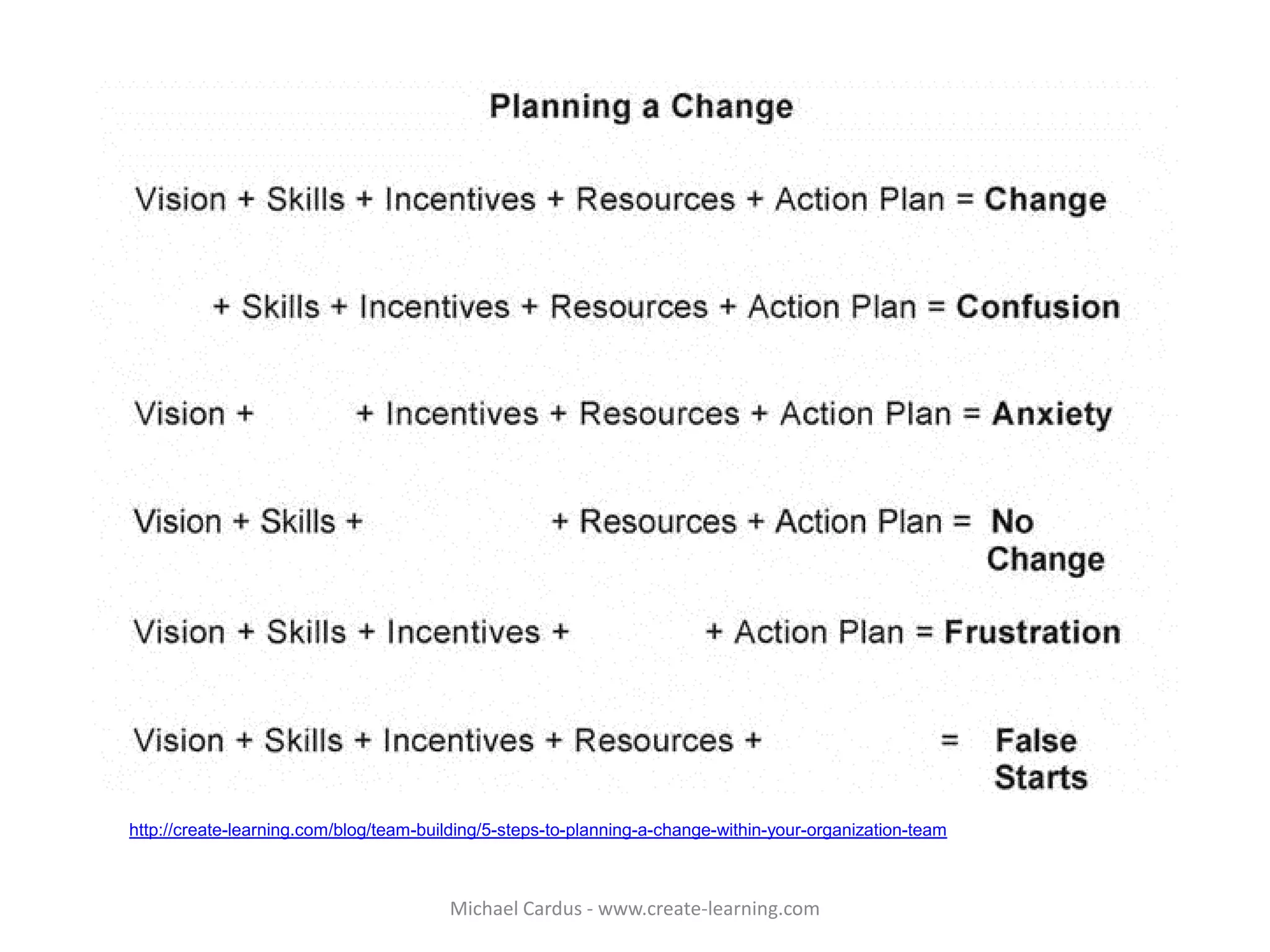 Planning a Change

Vision + Skills + Incentives + Resources + Action Plan = Change

+ Skills + Incentives + Resources + Action Plan = Confusion

Vision + + Incentives + Resources + Action Plan = Anxiety

Vision + Skills + + Resources + Action Plan = No Change

Vision + Skills + Incentives + + Action Plan = Frustration

Vision + Skills + Incentives + Resources + = False Starts

http://create-learning.com/blog/team-building/5-steps-to-planning-a-change-within-your-organization-team

Michael Cardus - www.create-learning.com